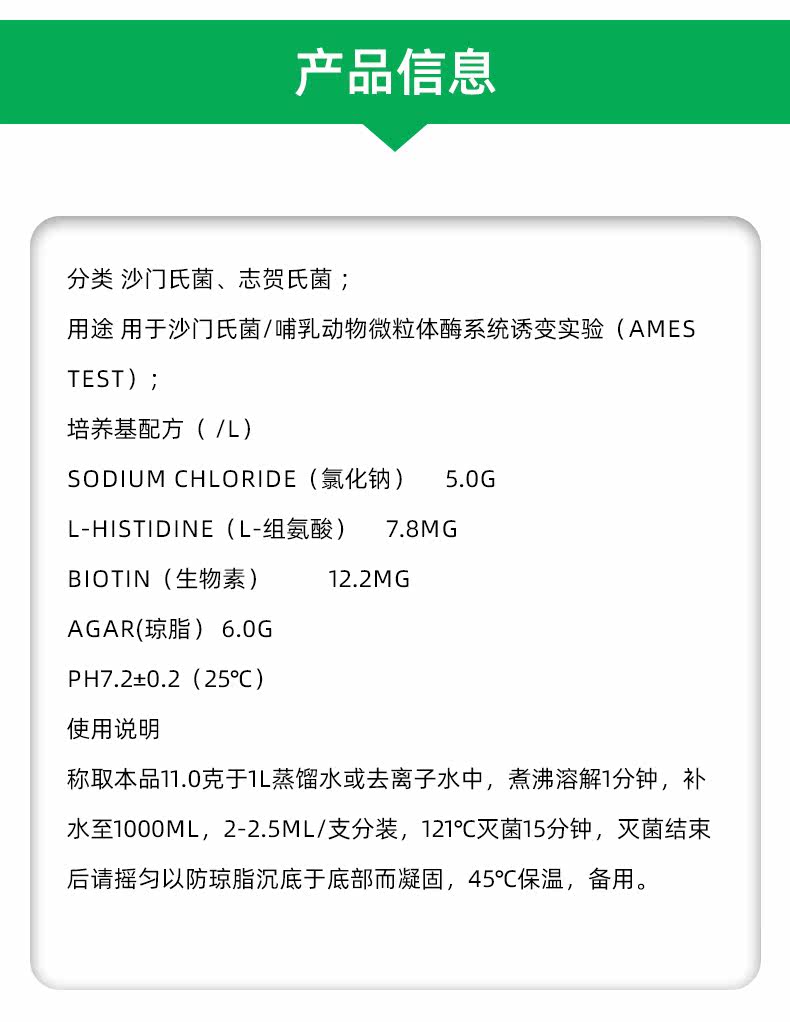 产品信息

分类 沙门氏菌、志贺氏菌；

用途 用于沙门氏菌/哺乳动物微粒体酶系统诱变实验（AMES TEST）；

培养基配方（/L）

SODIUM CHLORIDE（氯化钠） 5.0G

L-HISTIDINE（L-组氨酸） 7.8MG

BIOTIN（生物素） 12.2MG

AGAR(琼脂） 6.0G

PH7.2±0.2（25℃）

使用说明

称取本品11.0克于1L蒸馏水或去离子水中，煮沸溶解1分钟，补水至1000ML，2-2.5ML/支分装，121℃灭菌15分钟，灭菌结束后请摇匀以防琼脂沉底于底部而凝固，45℃保温，备用。